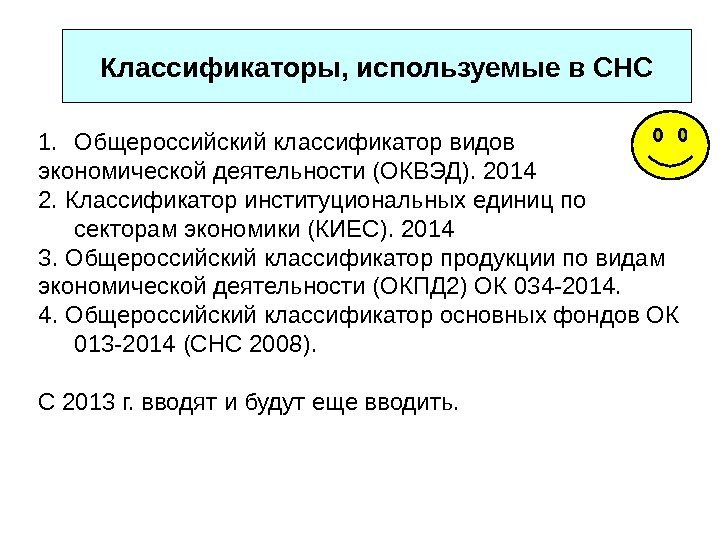 Классификаторы, используемые в СНС

1. Общероссийский классификатор видов экономической деятельности (ОКВЭД). 2014
2. Классификатор институциональных единиц по секторам экономики (КИЕС). 2014
3. Общероссийский классификатор продукции по видам экономической деятельности (ОКПД2) ОК 034-2014.
4. Общероссийский классификатор основных фондов ОК 013-2014 (СНС 2008).

С 2013 г. вводят и будут еще вводить.